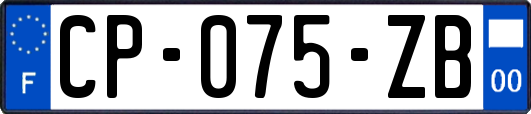 F
CP-075-ZB
00